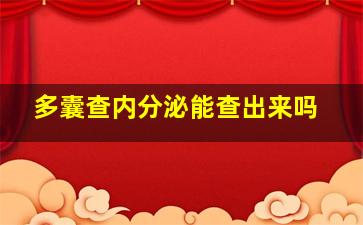 多囊查内分泌能查出来吗